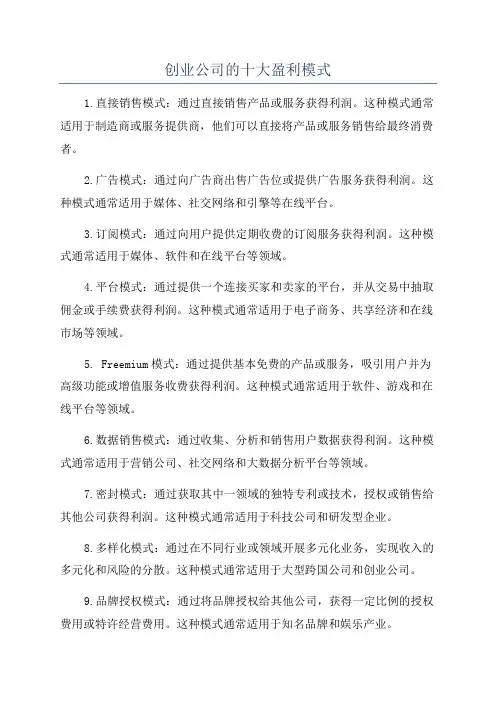 创业公司的十大盈利模式

1.直接销售模式：通过直接销售产品或服务获得利润。这种模式通常适用于制造商或服务提供商，他们可以直接将产品或服务销售给最终消费者。

2.广告模式：通过向广告商出售广告位或提供广告服务获得利润。这种模式通常适用于媒体、社交网络和引擎等在线平台。

3.订阅模式：通过向用户提供定期收费的订阅服务获得利润。这种模式通常适用于媒体、软件和在线平台等领域。

4.平台模式：通过提供一个连接买家和卖家的平台，并从交易中抽取佣金或手续费获得利润。这种模式通常适用于电子商务、共享经济和在线市场等领域。

5. Freemium模式：通过提供基本免费的产品或服务，吸引用户并为高级功能或增值服务收费获得利润。这种模式通常适用于软件、游戏和在线平台等领域。

6.数据销售模式：通过收集、分析和销售用户数据获得利润。这种模式通常适用于营销公司、社交网络和大数据分析平台等领域。

7.密封模式：通过获取其中一领域的独特专利或技术，授权或销售给其他公司获得利润。这种模式通常适用于科技公司和研发型企业。

8.多样化模式：通过在不同行业或领域开展多元化业务，实现收入的多元化和风险的分散。这种模式通常适用于大型跨国公司和创业公司。

9.品牌授权模式：通过将品牌授权给其他公司，获得一定比例的授权费用或特许经营费用。这种模式通常适用于知名品牌和娱乐产业。